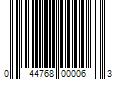 0 44768 00006 3